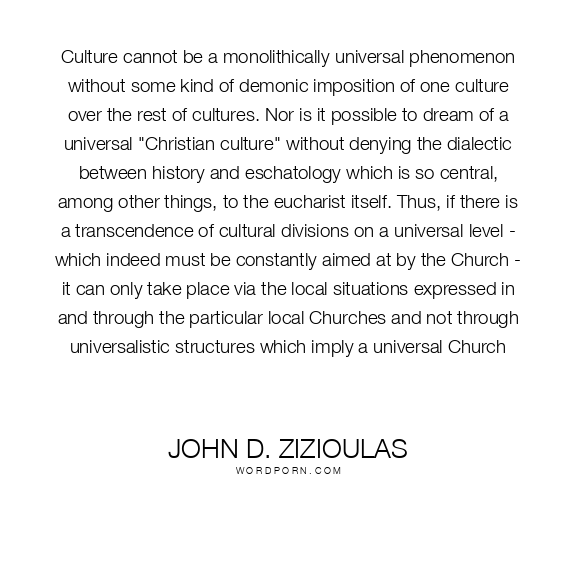 Culture cannot be a monolithically universal phenomenon without some kind of demonic imposition of one culture over the rest of cultures. Nor is it possible to dream of a universal "Christian culture" without denying the dialectic between history and eschatology which is so central, among other things, to the eucharist itself. Thus, if there is a transcendence of cultural divisions on a universal level - which indeed must be constantly aimed at by the Church - it can only take place via the local situations expressed in and through the particular local Churches and not through universalistic structures which imply a universal Church

JOHN D. ZIZIOULAS
WORDPORN.COM